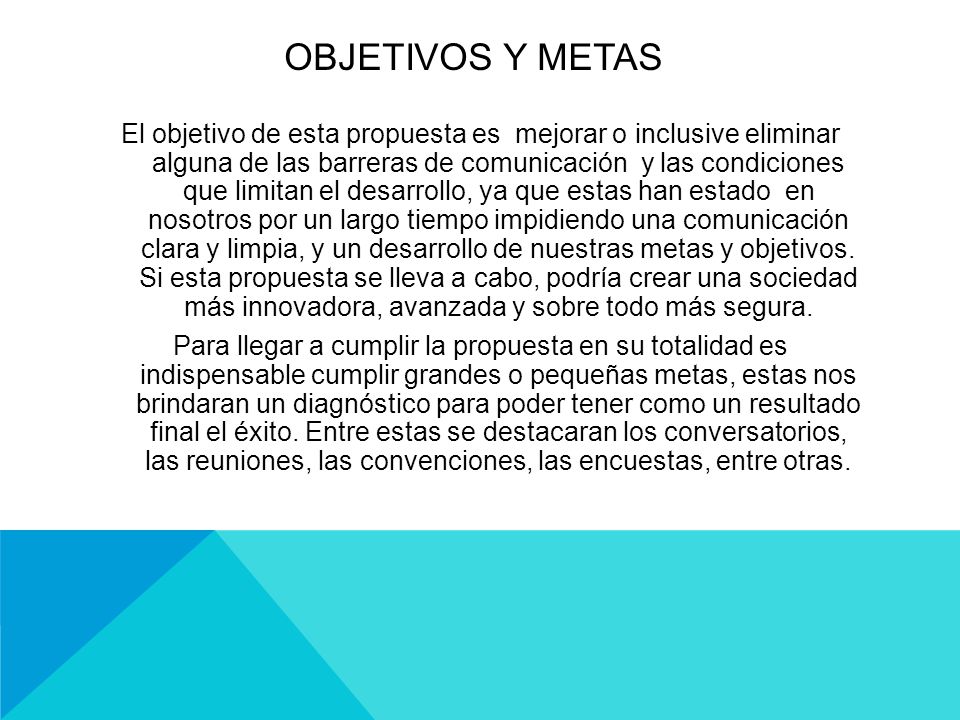 OBJETIVOS Y METAS

El objetivo de esta propuesta es mejorar o inclusive eliminar alguna de las barreras de comunicación y las condiciones que limitan el desarrollo, ya que estas han estado en nosotros por un largo tiempo impidiendo una comunicación clara y limpia, y un desarrollo de nuestras metas y objetivos. Si esta propuesta se lleva a cabo, podría crear una sociedad más innovadora, avanzada y sobre todo más segura.

Para llegar a cumplir la propuesta en su totalidad es indispensable cumplir grandes o pequeñas metas, estas nos brindaran un diagnóstico para poder tener como un resultado final el éxito. Entre estas se destacaran los conversatorios, las reuniones, las convenciones, las encuestas, entre otras.